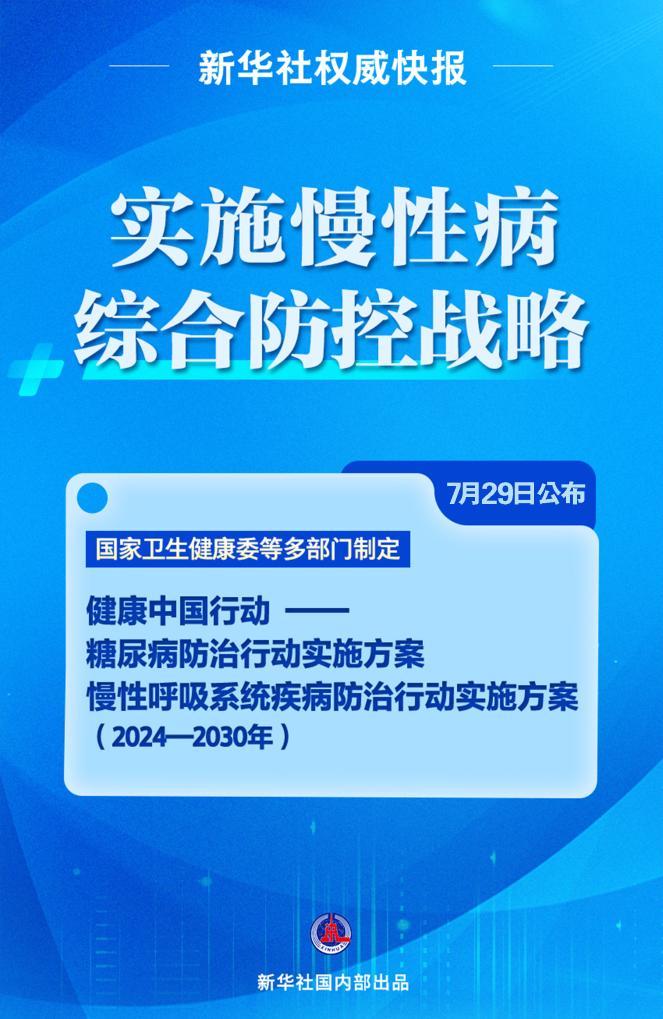 新华社权威快报

实施慢性病
综合防控战略

7月29日公布

国家卫生健康委等多部门制定

健康中国行动 ——
糖尿病防治行动实施方案
慢性呼吸系统疾病防治行动实施方案
（2024—2030年）

新华社国内部出品